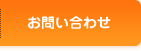 お問い合わせ